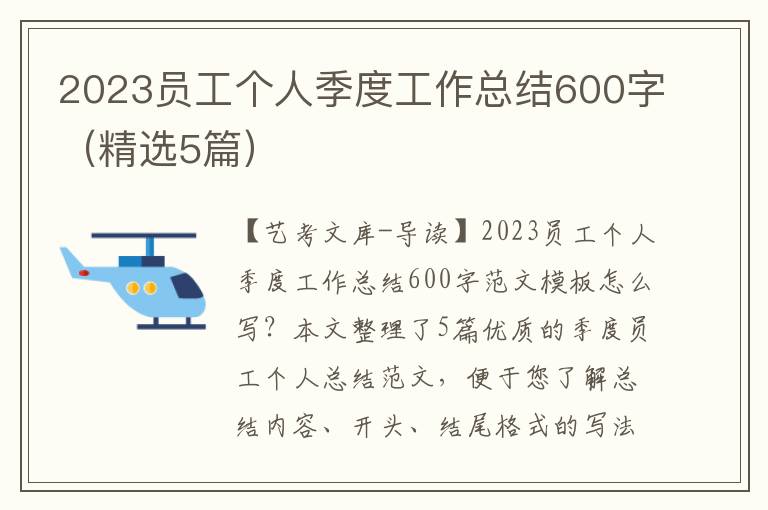 2023员工个人季度工作总结600字（精选5篇）

【艺考文库-导读】2023员工个人季度工作总结600字范文模板怎么写？本文整理了5篇优质的季度员工个人总结范文，便于您了解总结内容、开头、结尾格式的写法